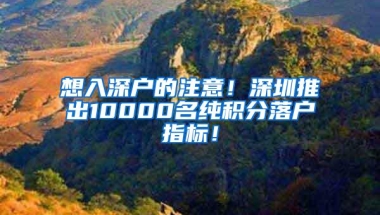 想入深户的注意！深圳推出10000名纯积分落户指标！